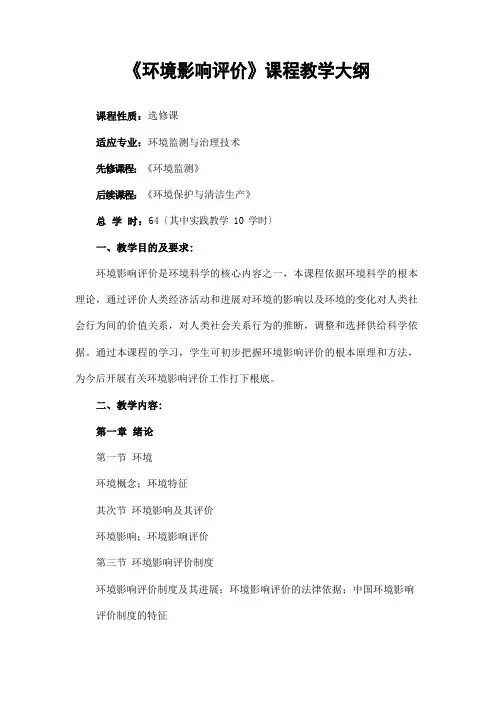 《环境影响评价》课程教学大纲

课程性质：选修课

适应专业：环境监测与治理技术

先修课程：《环境监测》

后续课程：《环境保护与清洁生产》

总 学 时：64（其中实践教学 10 学时）

一、教学目的及要求：

环境影响评价是环境科学的核心内容之一，本课程依据环境科学的根本理论，通过评价人类经济活动和进展对环境的影响以及环境的变化对人类社会行为间的价值关系，对人类社会关系行为的推断，调整和选择供给科学依据。通过本课程的学习，学生可初步把握环境影响评价的根本原理和方法，为今后开展有关环境影响评价工作打下根底。

二、教学内容：

第一章 绪论

第一节 环境

环境概念；环境特征

其次节 环境影响及其评价

环境影响；环境影响评价

第三节 环境影响评价制度

环境影响评价制度及其进展；环境影响评价的法律依据；中国环境影响评价制度的特征